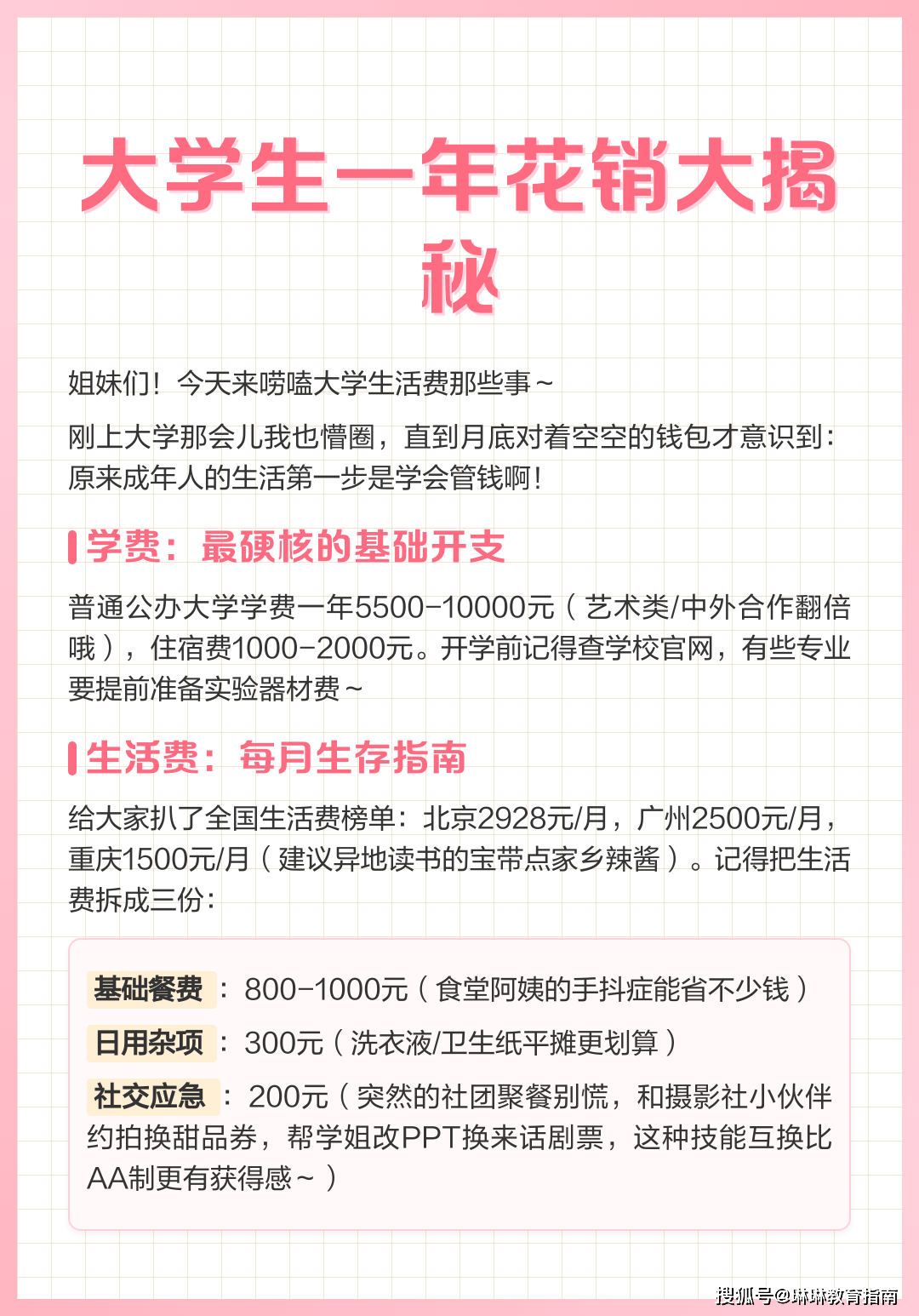 大学生一年花销大揭秘

姐妹们！今天来唠嗑大学生活费那些事～

刚上大学那会儿我也懵圈，直到月底对着空空的钱包才意识到：原来成年人的生活第一步是学会管钱啊！

学费：最硬核的基础开支

普通公办大学学费一年5500-10000元（艺术类/中外合作翻倍哦），住宿费1000-2000元。开学前记得查学校官网，有些专业要提前准备实验器材费～

生活费：每月生存指南

给大家扒了全国生活费榜单：北京2928元/月，广州2500元/月，重庆1500元/月（建议异地读书的宝带点家乡辣酱）。记得把生活费拆成三份：

基础餐费：800-1000元（食堂阿姨的手抖症能省不少钱）

日用杂项：300元（洗衣液/卫生纸平摊更划算）

社交应急：200元（突然的社团聚餐别慌，和摄影社小伙伴约拍换甜品券，帮学姐改PPT换来话剧票，这种技能互换比AA制更有获得感～）

搜狐号@琳琳教育指南